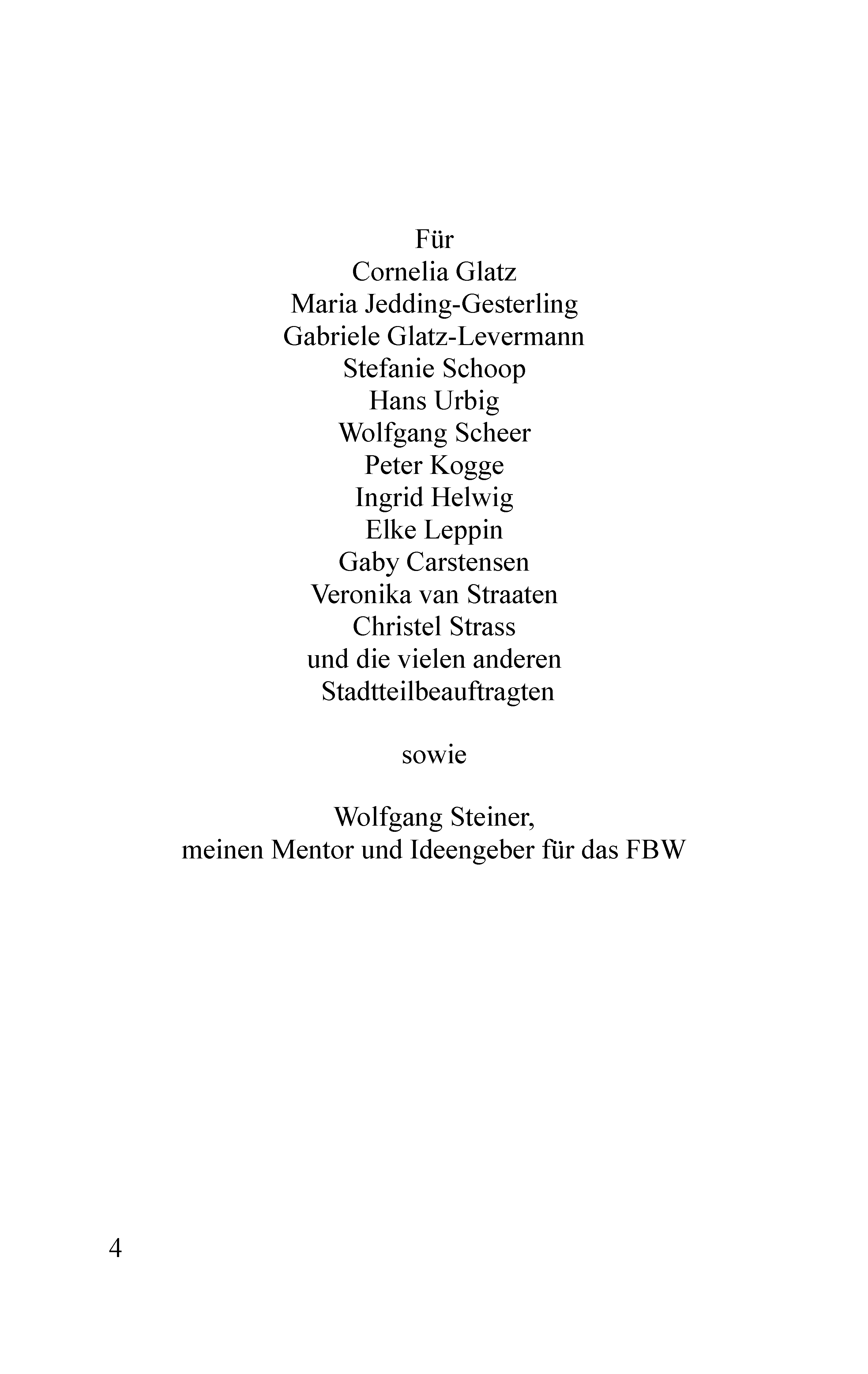 Für
Cornelia Glatz
Maria Jedding-Gesterling
Gabriele Glatz-Levermann
Stefanie Schoop
Hans Urbig
Wolfgang Scheer
Peter Kogge
Ingrid Helwig
Elke Leppin
Gaby Carstensen
Veronika van Straaten
Christel Strass
und die vielen anderen
Stadtteilbeauftragten

sowie

Wolfgang Steiner,
meinen Mentor und Ideengeber für das FBW

4